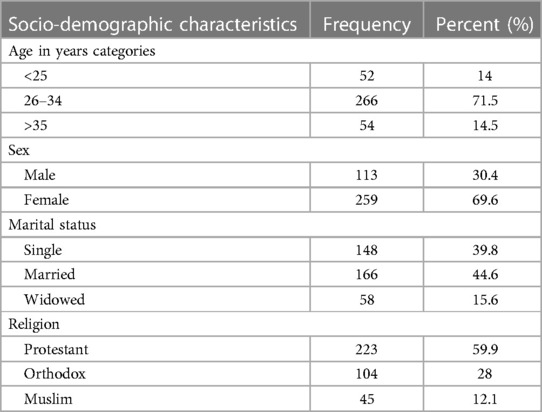 | Socio-demographic characteristics | Frequency | Percent (%) |
|---|---|---|
| Age in years categories | | |
| <25 | 52 | 14 |
| 26–34 | 266 | 71.5 |
| >35 | 54 | 14.5 |
| Sex | | |
| Male | 113 | 30.4 |
| Female | 259 | 69.6 |
| Marital status | | |
| Single | 148 | 39.8 |
| Married | 166 | 44.6 |
| Widowed | 58 | 15.6 |
| Religion | | |
| Protestant | 223 | 59.9 |
| Orthodox | 104 | 28 |
| Muslim | 45 | 12.1 |